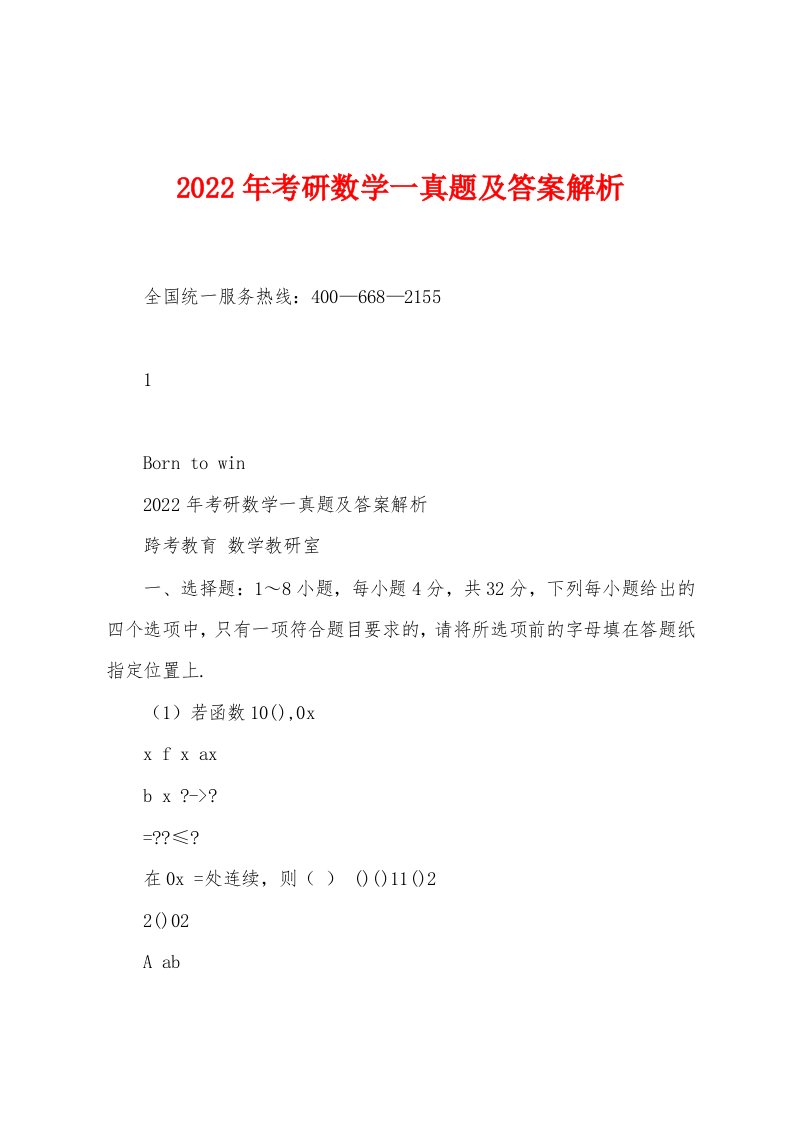 2022年考研数学一真题及答案解析

全国统一服务热线：400—668—2155

1

Born to win

2022年考研数学一真题及答案解析

跨考教育 数学教研室

一、选择题：1～8小题，每小题4分，共32分，下列每小题给出的四个选项中，只有一项符合题目要求的，请将所选项前的字母填在答题纸指定位置上.

（1）若函数10(),0x

x f x ax

b x ?->?

=??≤?

在0x =处连续，则（ ） ()()11()2

2()02

A ab